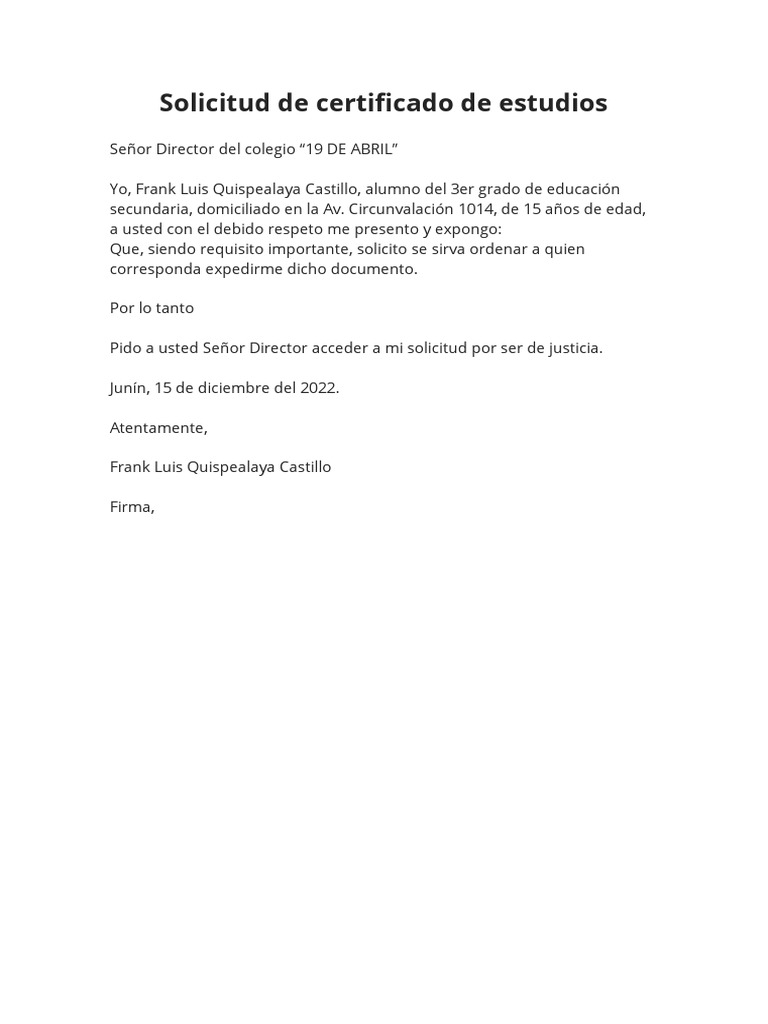 Solicitud de certificado de estudios

Señor Director del colegio “19 DE ABRIL”

Yo, Frank Luis Quispealaya Castillo, alumno del 3er grado de educación secundaria, domiciliado en la Av. Circunvalación 1014, de 15 años de edad, a usted con el debido respeto me presento y expongo:
Que, siendo requisito importante, solicito se sirva ordenar a quien corresponda expedirme dicho documento.

Por lo tanto

Pido a usted Señor Director acceder a mi solicitud por ser de justicia.

Junín, 15 de diciembre del 2022.

Atentamente,

Frank Luis Quispealaya Castillo

Firma,